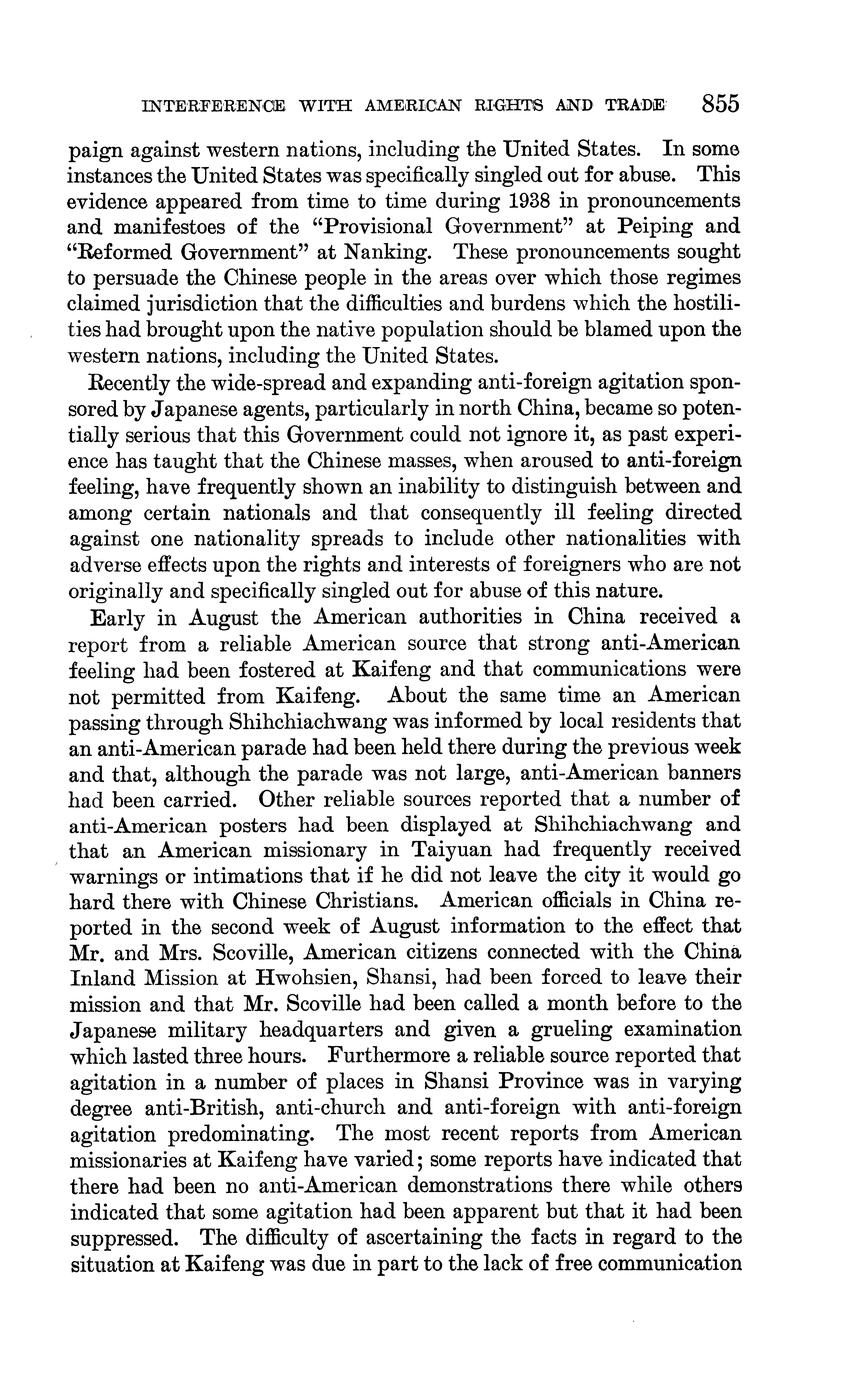 INTERFERENCE WITH AMERICAN RIGHTS AND TRADE 855

paign against western nations, including the United States. In some instances the United States was specifically singled out for abuse. This evidence appeared from time to time during 1938 in pronouncements and manifestoes of the "Provisional Government" at Peiping and "Reformed Government" at Nanking. These pronouncements sought to persuade the Chinese people in the areas over which those regimes claimed jurisdiction that the difficulties and burdens which the hostilities had brought upon the native population should be blamed upon the western nations, including the United States.

Recently the wide-spread and expanding anti-foreign agitation sponsored by Japanese agents, particularly in north China, became so potentially serious that this Government could not ignore it, as past experience has taught that the Chinese masses, when aroused to anti-foreign feeling, have frequently shown an inability to distinguish between and among certain nationals and that consequently ill feeling directed against one nationality spreads to include other nationalities with adverse effects upon the rights and interests of foreigners who are not originally and specifically singled out for abuse of this nature.

Early in August the American authorities in China received a report from a reliable American source that strong anti-American feeling had been fostered at Kaifeng and that communications were not permitted from Kaifeng. About the same time an American passing through Shihchiachwang was informed by local residents that an anti-American parade had been held there during the previous week and that, although the parade was not large, anti-American banners had been carried. Other reliable sources reported that a number of anti-American posters had been displayed at Shihchiachwang and that an American missionary in Taiyuan had frequently received warnings or intimations that if he did not leave the city it would go hard there with Chinese Christians. American officials in China reported in the second week of August information to the effect that Mr. and Mrs. Scoville, American citizens connected with the China Inland Mission at Hwohsien, Shansi, had been forced to leave their mission and that Mr. Scoville had been called a month before to the Japanese military headquarters and given a grueling examination which lasted three hours. Furthermore a reliable source reported that agitation in a number of places in Shansi Province was in varying degree anti-British, anti-church and anti-foreign with anti-foreign agitation predominating. The most recent reports from American missionaries at Kaifeng have varied; some reports have indicated that there had been no anti-American demonstrations there while others indicated that some agitation had been apparent but that it had been suppressed. The difficulty of ascertaining the facts in regard to the situation at Kaifeng was due in part to the lack of free communication